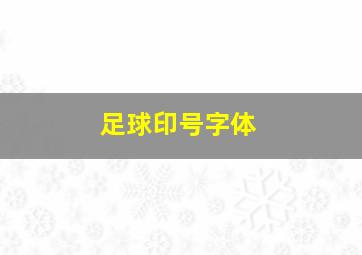 足球印号字体